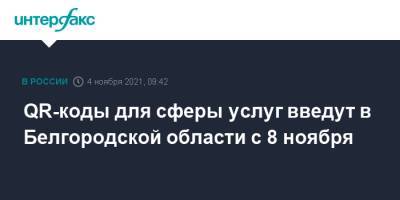 интерфакс

В РОССИИ 4 ноября 2021, 09:42

QR-коды для сферы услуг введут в Белгородской области с 8 ноября